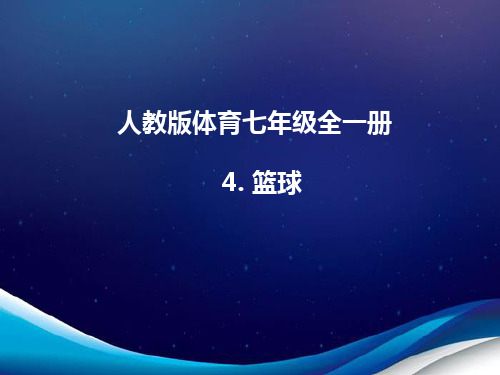 人教版体育七年级全一册

4. 篮球